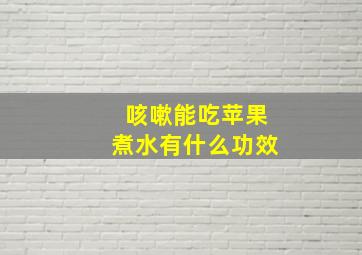 咳嗽能吃苹果
煮水有什么功效